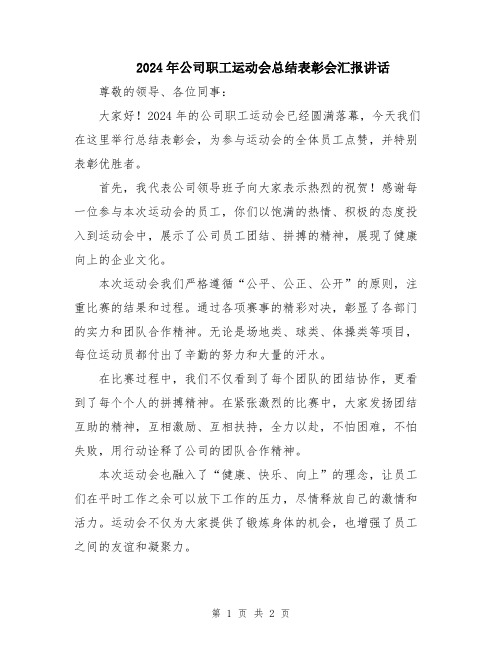 2024年公司职工运动会总结表彰会汇报讲话

尊敬的领导、各位同事：

大家好！2024年的公司职工运动会已经圆满落幕，今天我们在这里举行总结表彰会，为参与运动会的全体员工点赞，并特别表彰优胜者。

首先，我代表公司领导班子向大家表示热烈的祝贺！感谢每一位参与本次运动会的员工，你们以饱满的热情、积极的态度投入到运动会中，展示了公司员工团结、拼搏的精神，展现了健康向上的企业文化。

本次运动会我们严格遵循“公平、公正、公开”的原则，注重比赛的结果和过程。通过各项赛事的精彩对决，彰显了各部门的实力和团队合作精神。无论是场地类、球类、体操类等项目，每位运动员都付出了辛勤的努力和大量的汗水。

在比赛过程中，我们不仅看到了每个团队的团结协作，更看到了每个个人的拼搏精神。在紧张激烈的比赛中，大家发扬团结互助的精神，互相激励、互相扶持，全力以赴，不怕困难，不怕失败，用行动诠释了公司的团队合作精神。

本次运动会也融入了“健康、快乐、向上”的理念，让员工们在平时工作之余可以放下工作的压力，尽情释放自己的激情和活力。运动会不仅为大家提供了锻炼身体的机会，也增强了员工之间的友谊和凝聚力。

第 1 页 共 2 页